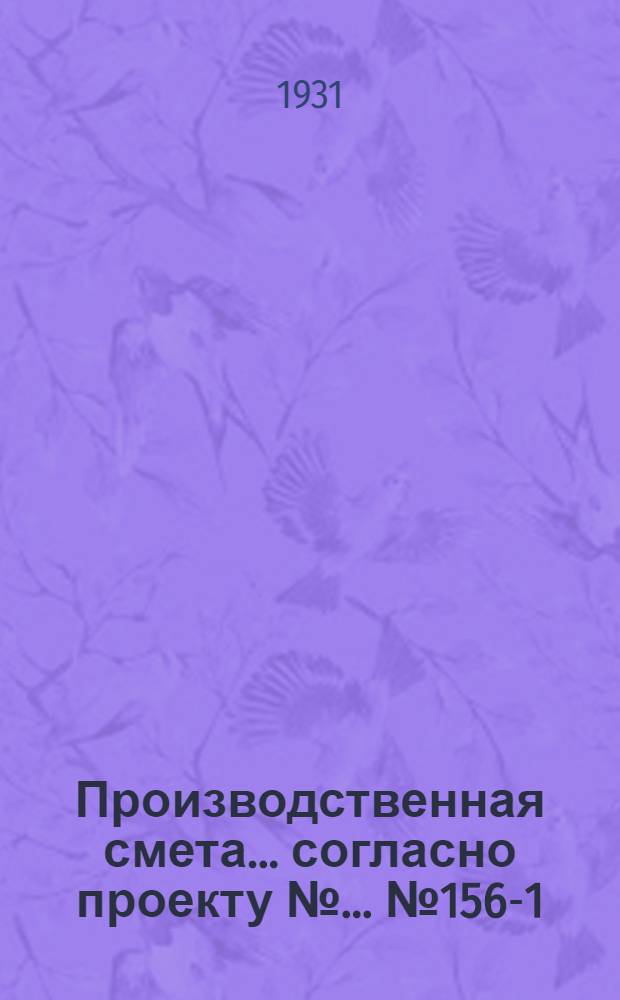 1931

Производственная смета... согласно проекту №... №156-1